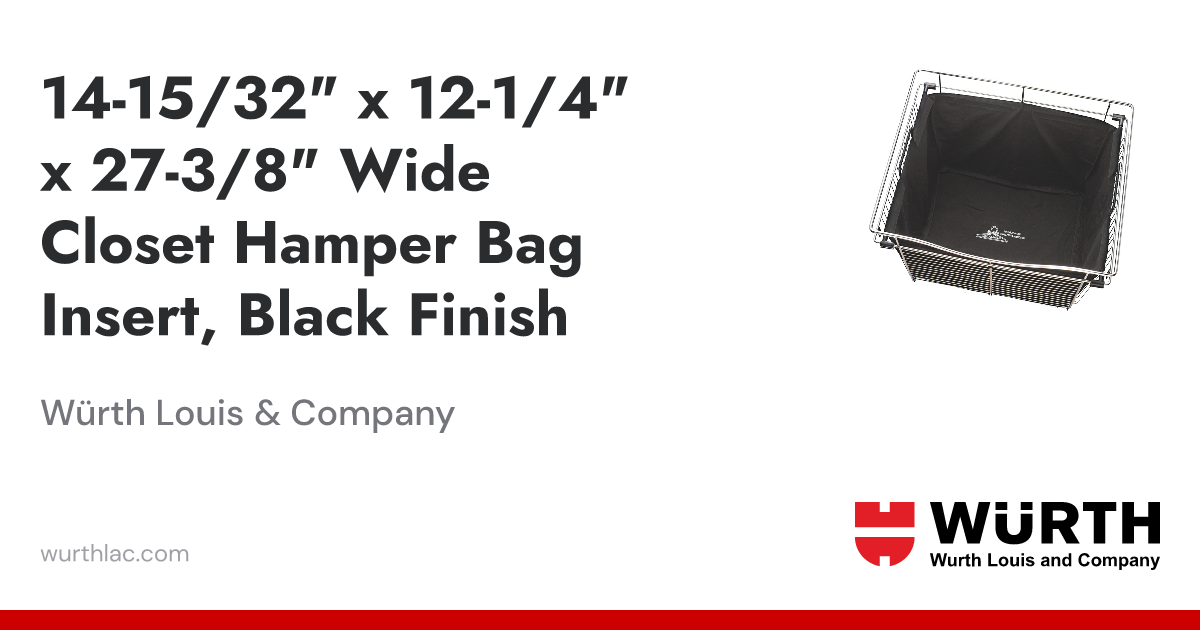 14-15/32" x 12-1/4" x 27-3/8" Wide Closet Hamper Bag Insert, Black Finish

Würth Louis & Company

wurthlac.com

WÜRTH
Wurth Louis and Company